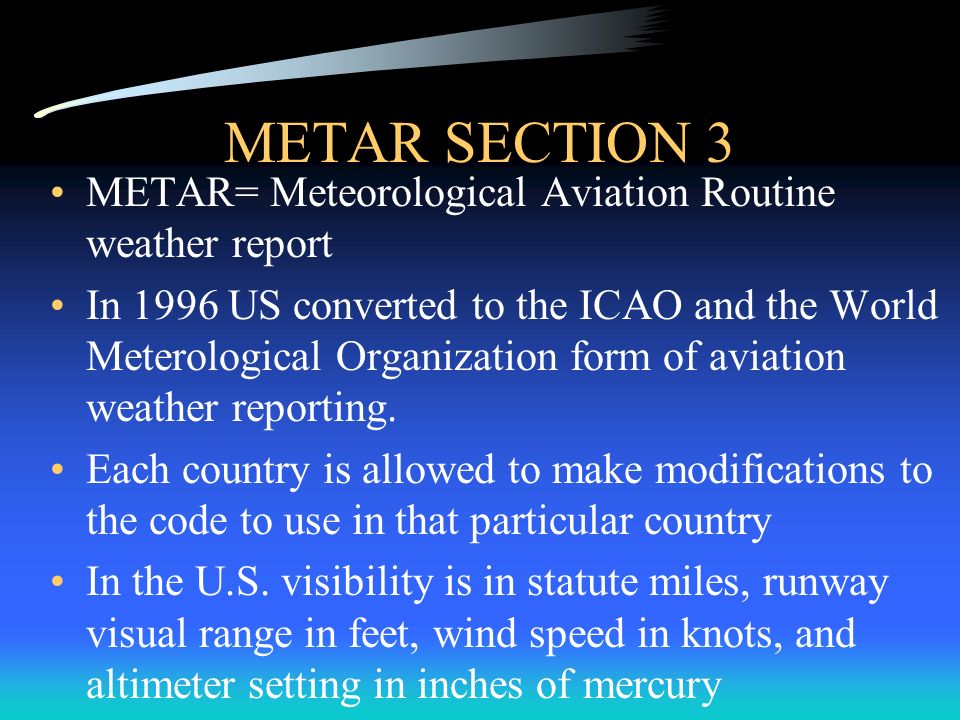 METAR SECTION 3

• METAR= Meteorological Aviation Routine weather report

• In 1996 US converted to the ICAO and the World Meterological Organization form of aviation weather reporting.

• Each country is allowed to make modifications to the code to use in that particular country

• In the U.S. visibility is in statute miles, runway visual range in feet, wind speed in knots, and altimeter setting in inches of mercury